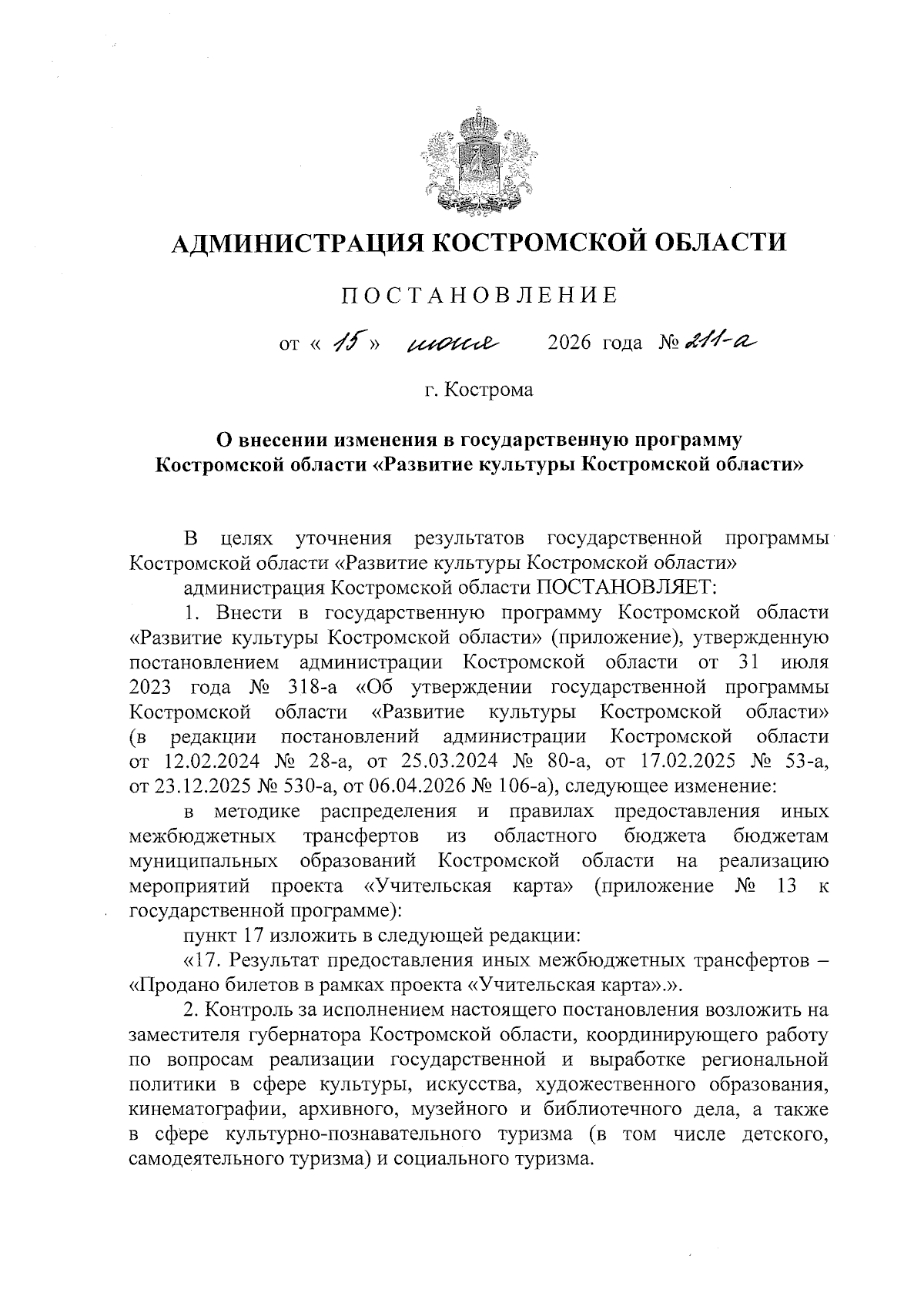 АДМИНИСТРАЦИЯ КОСТРОМСКОЙ ОБЛАСТИ

ПОСТАНОВЛЕНИЕ

от « 15 » июня 2026 года № 211-а

г. Кострома

О внесении изменения в государственную программу Костромской области «Развитие культуры Костромской области»

В целях уточнения результатов государственной программы Костромской области «Развитие культуры Костромской области»

администрация Костромской области ПОСТАНОВЛЯЕТ:

1. Внести в государственную программу Костромской области «Развитие культуры Костромской области» (приложение), утвержденную постановлением администрации Костромской области от 31 июля 2023 года № 318-а «Об утверждении государственной программы Костромской области «Развитие культуры Костромской области» (в редакции постановлений администрации Костромской области от 12.02.2024 № 28-а, от 25.03.2024 № 80-а, от 17.02.2025 № 53-а, от 23.12.2025 № 530-а, от 06.04.2026 № 106-а), следующее изменение:

в методике распределения и правилах предоставления иных межбюджетных трансфертов из областного бюджета бюджетам муниципальных образований Костромской области на реализацию мероприятий проекта «Учительская карта» (приложение № 13 к государственной программе):

пункт 17 изложить в следующей редакции:

«17. Результат предоставления иных межбюджетных трансфертов – «Продано билетов в рамках проекта «Учительская карта».».

2. Контроль за исполнением настоящего постановления возложить на заместителя губернатора Костромской области, координирующего работу по вопросам реализации государственной и выработке региональной политики в сфере культуры, искусства, художественного образования, кинематографии, архивного, музейного и библиотечного дела, а также в сфере культурно-познавательного туризма (в том числе детского, самодеятельного туризма) и социального туризма.